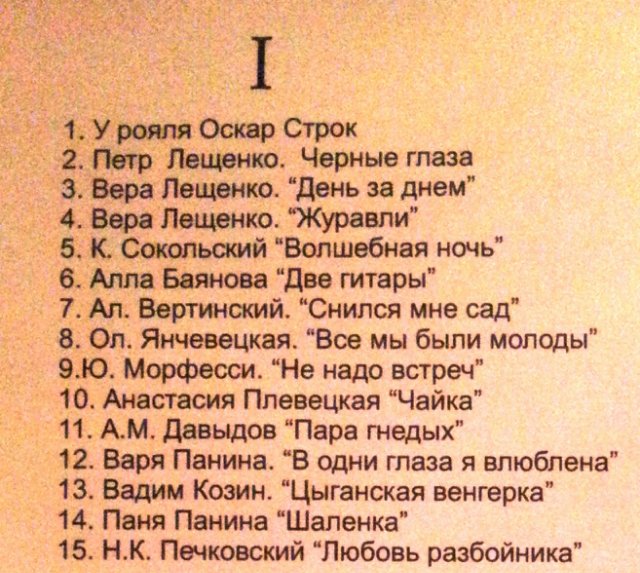 I

1. У рояля Оскар Строк
2. Петр Лещенко. Черные глаза
3. Вера Лещенко. "День за днем"
4. Вера Лещенко. "Журавли"
5. К. Сокольский "Волшебная ночь"
6. Алла Баянова "Две гитары"
7. Ал. Вертинский. "Снился мне сад"
8. Ол. Янчевецкая. "Все мы были молоды"
9.Ю. Морфесси. "Не надо встреч"
10. Анастасия Плевецкая "Чайка"
11. А.М. Давыдов "Пара гнедых"
12. Варя Панина. "В одни глаза я влюблена"
13. Вадим Козин. "Цыганская венгерка"
14. Паня Панина "Шаленка"
15. Н.К. Печковский "Любовь разбойника"